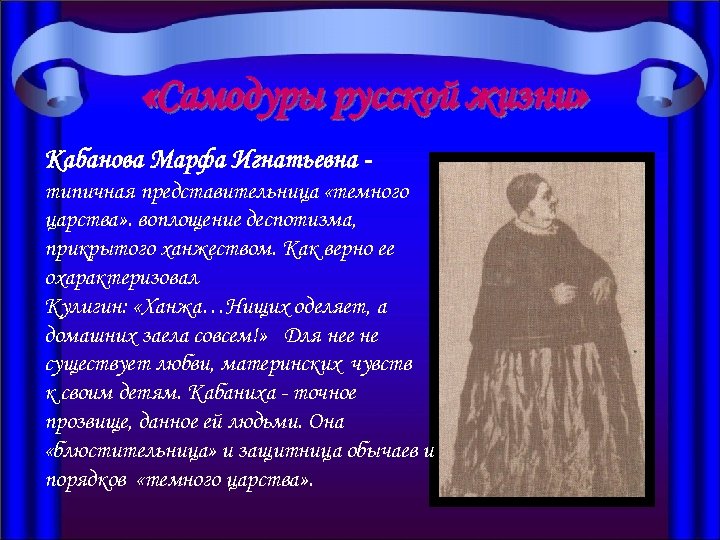 «Самодуры русской жизни»

Кабанова Марфа Игнатьевна - типичная представительница «темного царства». воплощение деспотизма, прикрытого ханжеством. Как верно ее охарактеризовал Кулигин: «Ханжа…Нищих оделяет, а домашних заела совсем!» Для нее не существует любви, материнских чувств к своим детям. Кабаниха - точное прозвище, данное ей людьми. Она «блюстительница» и защитница обычаев и порядков «темного царства».